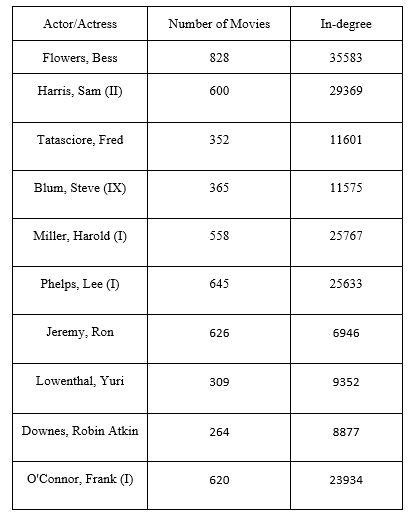 | Actor/Actress | Number of Movies | In-degree |
|---|---|---|
| Flowers, Bess | 828 | 35583 |
| Harris, Sam (II) | 600 | 29369 |
| Tatasciore, Fred | 352 | 11601 |
| Blum, Steve (IX) | 365 | 11575 |
| Miller, Harold (I) | 558 | 25767 |
| Phelps, Lee (I) | 645 | 25633 |
| Jeremy, Ron | 626 | 6946 |
| Lowenthal, Yuri | 309 | 9352 |
| Downes, Robin Atkin | 264 | 8877 |
| O'Connor, Frank (I) | 620 | 23934 |